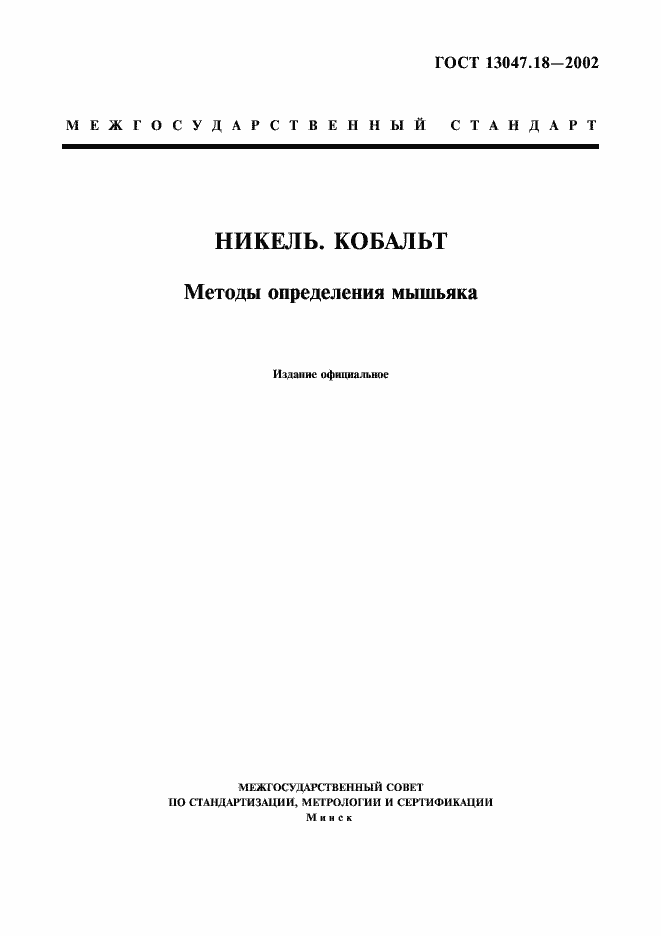 ГОСТ 13047.18—2002

МЕЖГОСУДАРСТВЕННЫЙ СТАНДАРТ

НИКЕЛЬ. КОБАЛЬТ

Методы определения мышьяка

Издание официальное

МЕЖГОСУДАРСТВЕННЫЙ СОВЕТ
ПО СТАНДАРТИЗАЦИИ, МЕТРОЛОГИИ И СЕРТИФИКАЦИИ
Минск